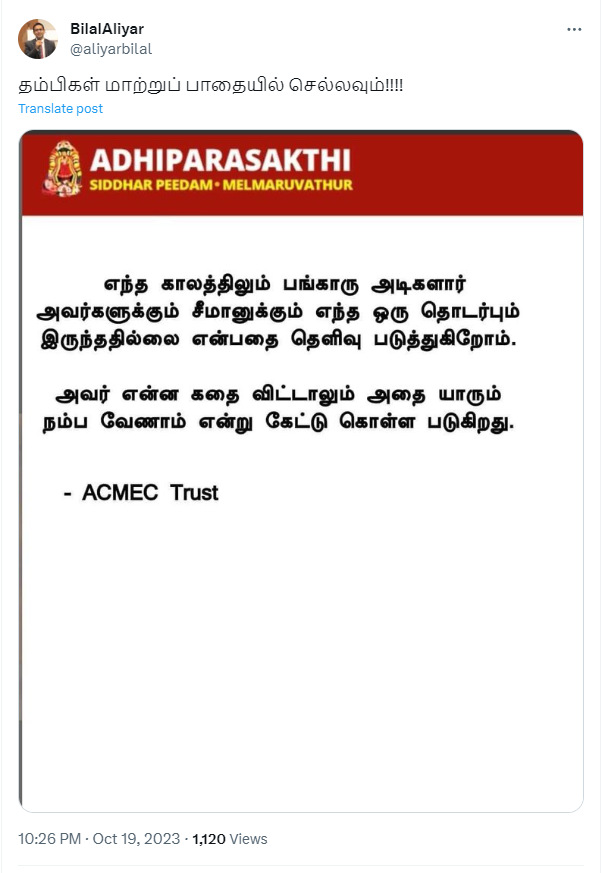 BilalAliyar
@aliyarbilal

தம்பிகள் மாற்றுப் பாதையில் செல்லவும்!!!!

Translate post

ADHIPARASAKTHI
SIDDHAR PEEDAM • MELMARUVATHUR

எந்த காலத்திலும் பங்காரு அடிகளார் அவர்களுக்கும் சீமானுக்கும் எந்த ஒரு தொடர்பும் இருந்ததில்லை என்பதை தெளிவு படுத்துகிறோம்.

அவர் என்ன கதை விட்டாலும் அதை யாரும் நம்ப வேணாம் என்று கேட்டு கொள்ள படுகிறது.

- ACMEC Trust

10:26 PM · Oct 19, 2023 · 1,120 Views